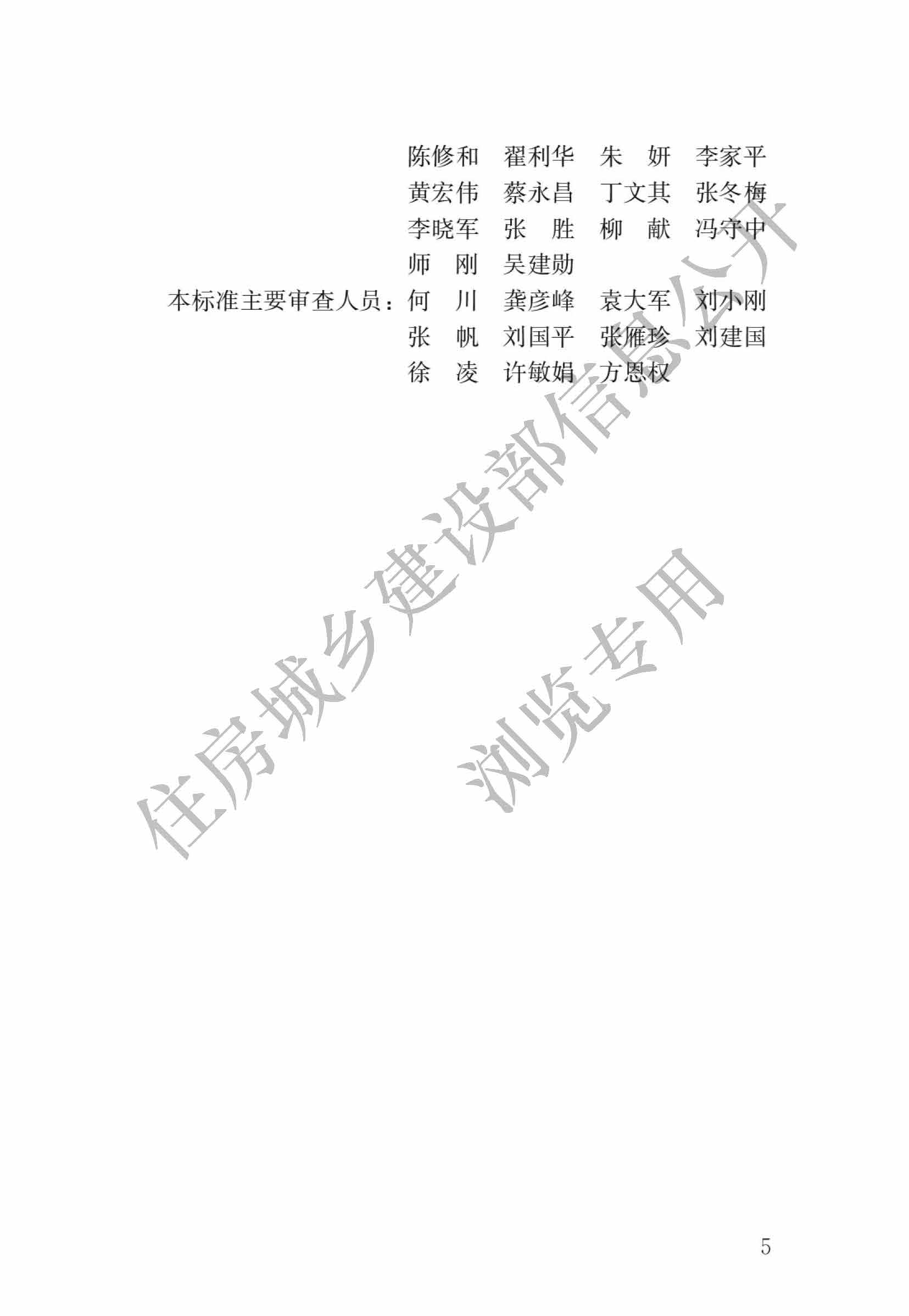 陈修和　翟利华　朱　妍　李家平
黄宏伟　蔡永昌　丁文其　张冬梅
李晓军　张　胜　柳　献　冯守中
师　刚　吴建勋

本标准主要审查人员：何　川　龚彦峰　袁大军　刘小刚
张　帆　刘国平　张雁珍　刘建国
徐　凌　许敏娟　方恩权

5

住房城乡建设部信息公开
浏览专用